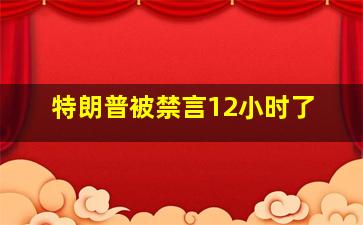 特朗普被禁言12小时了